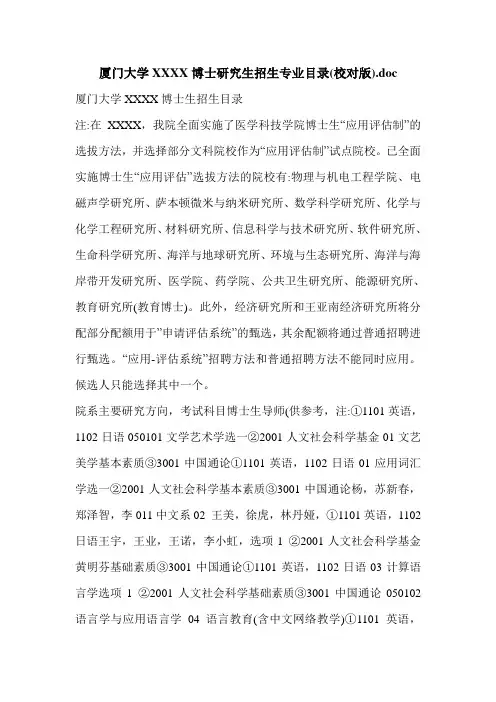 厦门大学 XXXX 博士研究生招生专业目录(校对版).doc

厦门大学 XXXX 博士生招生目录

注:在 XXXX，我院全面实施了医学科技学院博士生“应用评估制”的选拔方法，并选择部分文科院校作为“应用评估制”试点院校。已全面实施博士生“应用评估”选拔方法的院校有:物理与机电工程学院、电磁声学研究所、萨本顿微米与纳米研究所、数学科学研究所、化学与化学工程研究所、材料研究所、信息科学与技术研究所、软件研究所、生命科学研究所、海洋与地球研究所、环境与生态研究所、海洋与海岸带开发研究所、医学院、药学院、公共卫生研究所、能源研究所、教育研究所(教育博士)。此外，经济研究所和王亚南经济研究所将分配部分配额用于”申请评估系统”的甄选，其余配额将通过普通招聘进行甄选。“应用-评估系统”招聘方法和普通招聘方法不能同时应用。候选人只能选择其中一个。

院系主要研究方向，考试科目博士生导师(供参考，注:①1101 英语，1102 日语 050101 文学艺术学选一②2001 人文社会科学基金 01 文艺美学基本素质③3001 中国通论①1101 英语，1102 日语 01 应用词汇学选一②2001 人文社会科学基本素质③3001 中国通论杨，苏新春，郑泽智，李 011 中文系 02 王美，徐虎，林丹娅，①1101 英语，1102 日语王宇，王业，王诺，李小虹，选项 1 ②2001 人文社会科学基金黄明芬基础素质③3001 中国通论①1101 英语，1102 日语 03 计算语言学选项 1 ②2001 人文社会科学基础素质③3001 中国通论 050102 语言学与应用语言学 04 语言教育(含中文网络教学)①1101 英语，